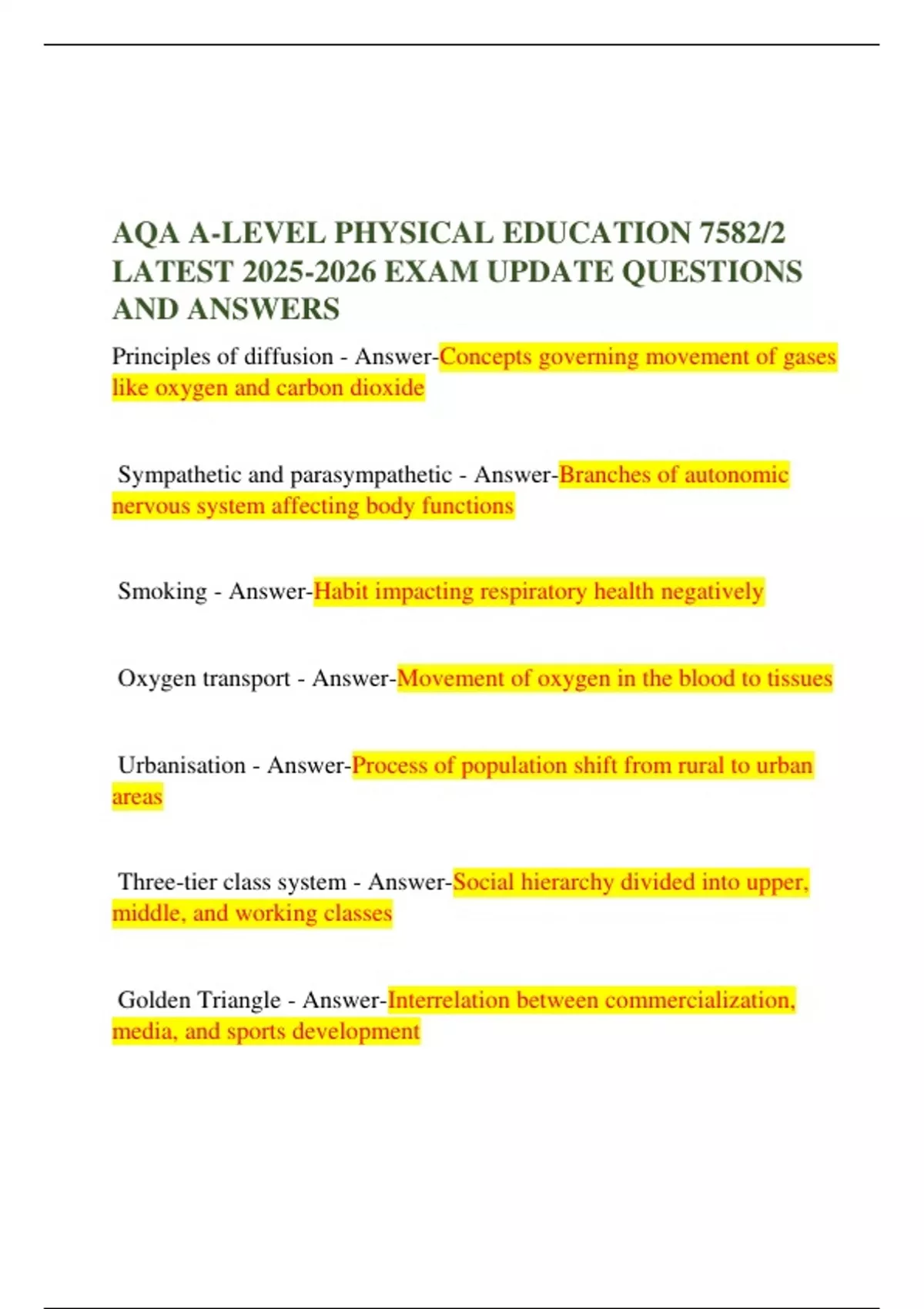 AQA A-LEVEL PHYSICAL EDUCATION 7582/2 LATEST 2025-2026 EXAM UPDATE QUESTIONS AND ANSWERS

Principles of diffusion - Answer-Concepts governing movement of gases like oxygen and carbon dioxide

Sympathetic and parasympathetic - Answer-Branches of autonomic nervous system affecting body functions

Smoking - Answer-Habit impacting respiratory health negatively

Oxygen transport - Answer-Movement of oxygen in the blood to tissues

Urbanisation - Answer-Process of population shift from rural to urban areas

Three-tier class system - Answer-Social hierarchy divided into upper, middle, and working classes

Golden Triangle - Answer-Interrelation between commercialization, media, and sports development